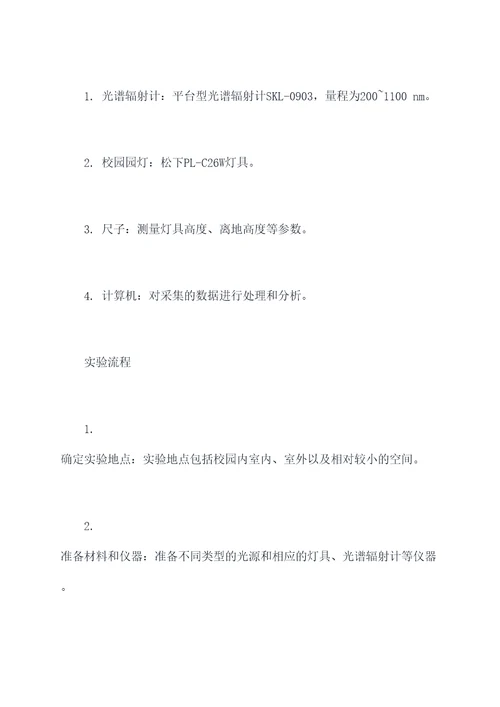 1. 光谱辐射计：平台型光谱辐射计SKL-0903，量程为200~1100 nm。

2. 校园园灯：松下PL-C26W灯具。

3. 尺子：测量灯具高度、离地高度等参数。

4. 计算机：对采集的数据进行处理和分析。

实验流程

1.
确定实验地点：实验地点包括校园内室内、室外以及相对较小的空间。

2.
准备材料和仪器：准备不同类型的光源和相应的灯具、光谱辐射计等仪器。